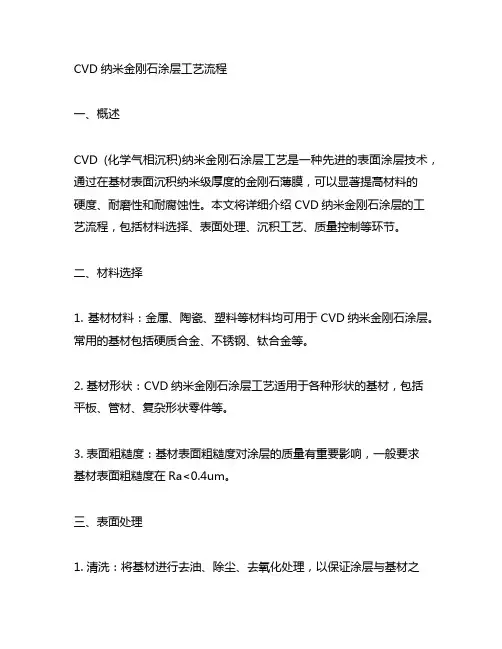 CVD 纳米金刚石涂层工艺流程

一、概述

CVD（化学气相沉积)纳米金刚石涂层工艺是一种先进的表面涂层技术，通过在基材表面沉积纳米级厚度的金刚石薄膜，可以显著提高材料的硬度、耐磨性和耐腐蚀性。本文将详细介绍 CVD 纳米金刚石涂层的工艺流程，包括材料选择、表面处理、沉积工艺、质量控制等环节。

二、材料选择

1. 基材材料：金属、陶瓷、塑料等材料均可用于 CVD 纳米金刚石涂层。常用的基材包括硬质合金、不锈钢、钛合金等。

2. 基材形状：CVD 纳米金刚石涂层工艺适用于各种形状的基材，包括平板、管材、复杂形状零件等。

3. 表面粗糙度：基材表面粗糙度对涂层的质量有重要影响，一般要求基材表面粗糙度在 Ra<0.4um。

三、表面处理

1. 清洗：将基材进行去油、除尘、去氧化处理，以保证涂层与基材之